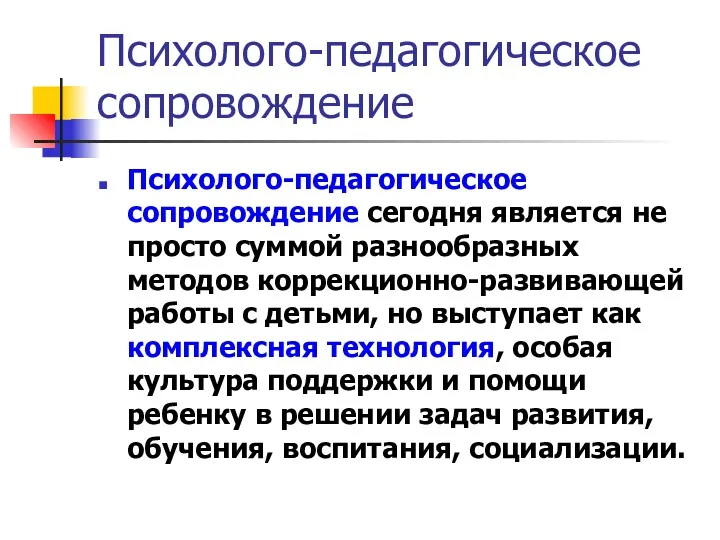 Психолого-педагогическое сопровождение

Психолого-педагогическое сопровождение сегодня является не просто суммой разнообразных методов коррекционно-развивающей работы с детьми, но выступает как комплексная технология, особая культура поддержки и помощи ребенку в решении задач развития, обучения, воспитания, социализации.